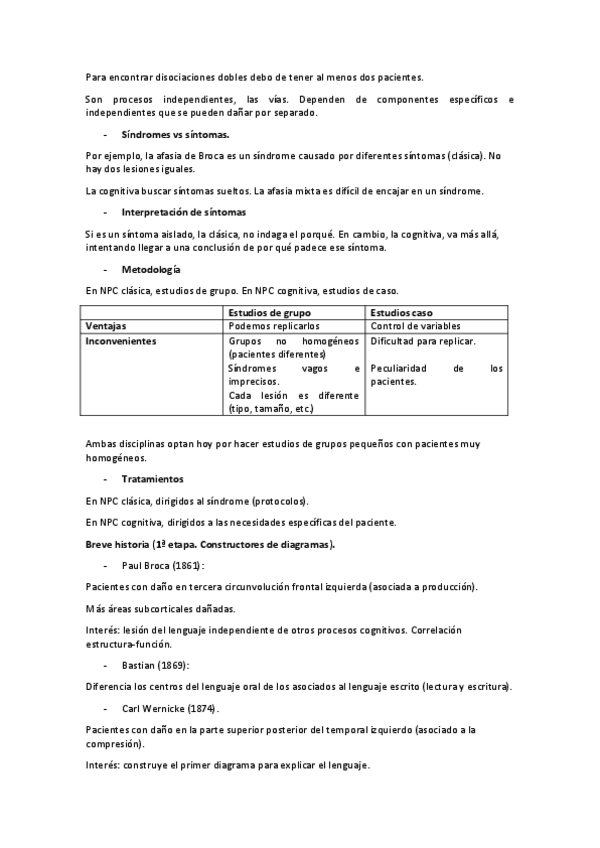 Para encontrar disociaciones dobles debo de tener al menos dos pacientes.

Son procesos independientes, las vías. Dependen de componentes específicos e independientes que se pueden dañar por separado.

- Síndromes vs síntomas.

Por ejemplo, la afasia de Broca es un síndrome causado por diferentes síntomas (clásica). No hay dos lesiones iguales.

La cognitiva buscar síntomas sueltos. La afasia mixta es difícil de encajar en un síndrome.

- Interpretación de síntomas

Si es un síntoma aislado, la clásica, no indaga el porqué. En cambio, la cognitiva, va más allá, intentando llegar a una conclusión de por qué padece ese síntoma.

- Metodología

En NPC clásica, estudios de grupo. En NPC cognitiva, estudios de caso.

| | Estudios de grupo | Estudios caso |
|---|---|---|
| Ventajas | Podemos replicarlos | Control de variables |
| Inconvenientes | Grupos no homogéneos (pacientes diferentes) Síndromes vagos e imprecisos. Cada lesión es diferente (tipo, tamaño, etc.) | Dificultad para replicar. Peculiaridad de los pacientes. |

Ambas disciplinas optan hoy por hacer estudios de grupos pequeños con pacientes muy homogéneos.

- Tratamientos

En NPC clásica, dirigidos al síndrome (protocolos).

En NPC cognitiva, dirigidos a las necesidades específicas del paciente.

Breve historia (1ª etapa. Constructores de diagramas).

- Paul Broca (1861):

Pacientes con daño en tercera circunvolución frontal izquierda (asociada a producción).

Más áreas subcorticales dañadas.

Interés: lesión del lenguaje independiente de otros procesos cognitivos. Correlación estructura-función.

- Bastian (1869):

Diferencia los centros del lenguaje oral de los asociados al lenguaje escrito (lectura y escritura).

- Carl Wernicke (1874).

Pacientes con daño en la parte superior posterior del temporal izquierdo (asociado a la compresión).

Interés: construye el primer diagrama para explicar el lenguaje.